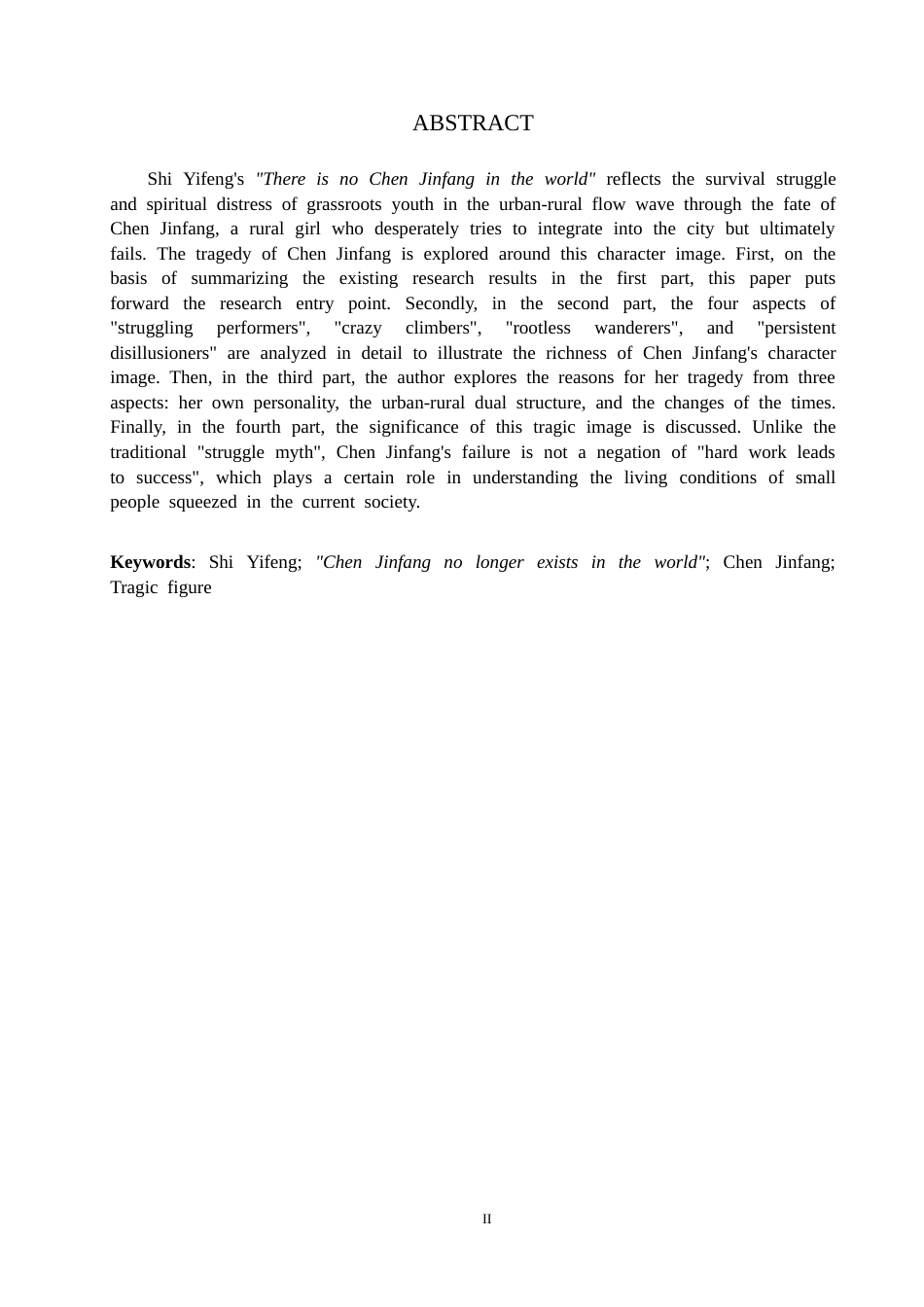 ABSTRACT

Shi Yifeng's "There is no Chen Jinfang in the world" reflects the survival struggle and spiritual distress of grassroots youth in the urban-rural flow wave through the fate of Chen Jinfang, a rural girl who desperately tries to integrate into the city but ultimately fails. The tragedy of Chen Jinfang is explored around this character image. First, on the basis of summarizing the existing research results in the first part, this paper puts forward the research entry point. Secondly, in the second part, the four aspects of "struggling performers", "crazy climbers", "rootless wanderers", and "persistent disillusioners" are analyzed in detail to illustrate the richness of Chen Jinfang's character image. Then, in the third part, the author explores the reasons for her tragedy from three aspects: her own personality, the urban-rural dual structure, and the changes of the times. Finally, in the fourth part, the significance of this tragic image is discussed. Unlike the traditional "struggle myth", Chen Jinfang's failure is not a negation of "hard work leads to success", which plays a certain role in understanding the living conditions of small people squeezed in the current society.

Keywords: Shi Yifeng; "Chen Jinfang no longer exists in the world"; Chen Jinfang; Tragic figure

II